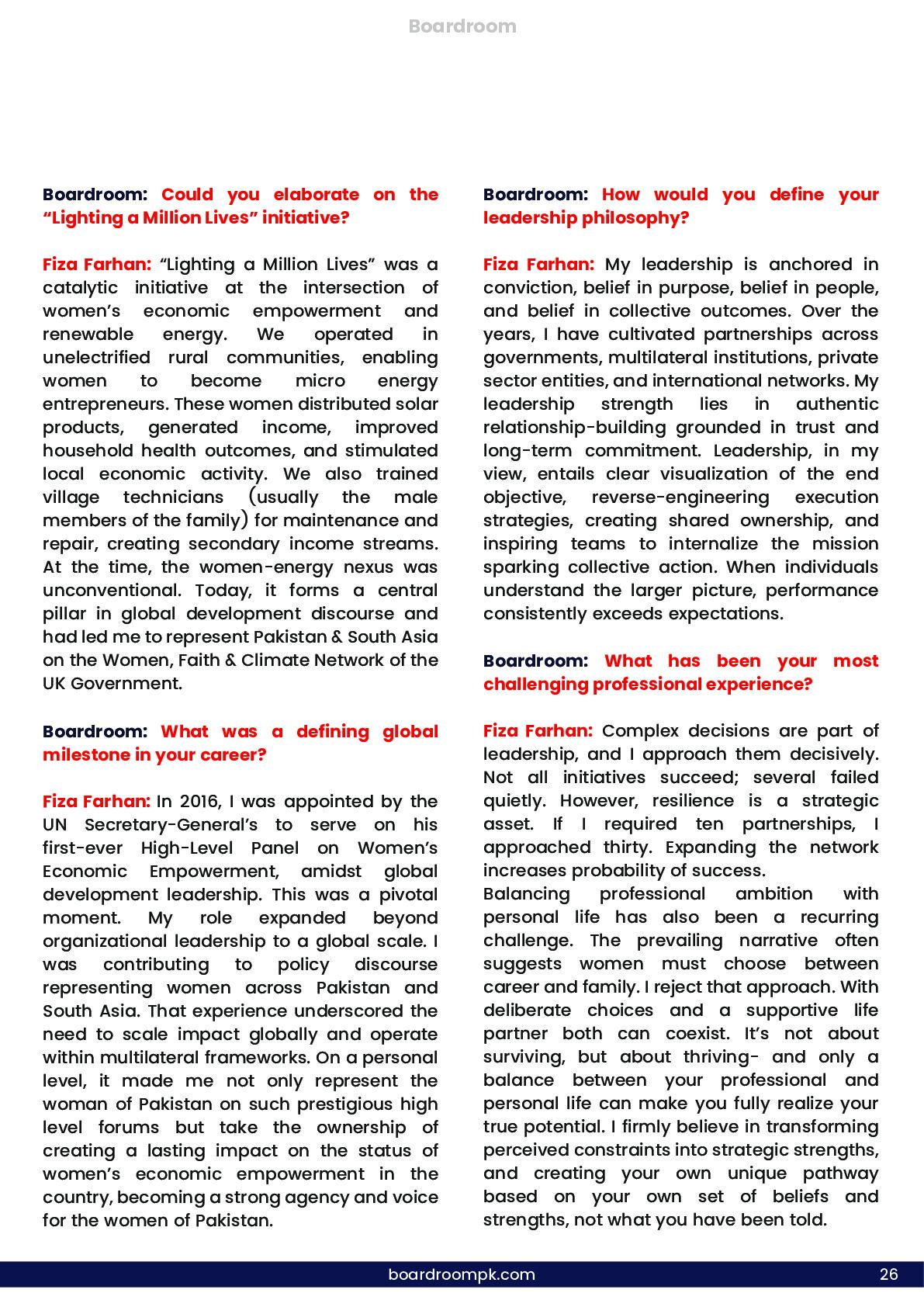 Boardroom

Boardroom: Could you elaborate on the “Lighting a Million Lives” initiative?

Fiza Farhan: “Lighting a Million Lives” was a catalytic initiative at the intersection of women’s economic empowerment and renewable energy. We operated in unelectrified rural communities, enabling women to become micro energy entrepreneurs. These women distributed solar products, generated income, improved household health outcomes, and stimulated local economic activity. We also trained village technicians (usually the male members of the family) for maintenance and repair, creating secondary income streams. At the time, the women-energy nexus was unconventional. Today, it forms a central pillar in global development discourse and had led me to represent Pakistan & South Asia on the Women, Faith & Climate Network of the UK Government.

Boardroom: What was a defining global milestone in your career?

Fiza Farhan: In 2016, I was appointed by the UN Secretary-General’s to serve on his first-ever High-Level Panel on Women’s Economic Empowerment, amidst global development leadership. This was a pivotal moment. My role expanded beyond organizational leadership to a global scale. I was contributing to policy discourse representing women across Pakistan and South Asia. That experience underscored the need to scale impact globally and operate within multilateral frameworks. On a personal level, it made me not only represent the woman of Pakistan on such prestigious high level forums but take the ownership of creating a lasting impact on the status of women’s economic empowerment in the country, becoming a strong agency and voice for the women of Pakistan.

Boardroom: How would you define your leadership philosophy?

Fiza Farhan: My leadership is anchored in conviction, belief in purpose, belief in people, and belief in collective outcomes. Over the years, I have cultivated partnerships across governments, multilateral institutions, private sector entities, and international networks. My leadership strength lies in authentic relationship-building grounded in trust and long-term commitment. Leadership, in my view, entails clear visualization of the end objective, reverse-engineering execution strategies, creating shared ownership, and inspiring teams to internalize the mission sparking collective action. When individuals understand the larger picture, performance consistently exceeds expectations.

Boardroom: What has been your most challenging professional experience?

Fiza Farhan: Complex decisions are part of leadership, and I approach them decisively. Not all initiatives succeed; several failed quietly. However, resilience is a strategic asset. If I required ten partnerships, I approached thirty. Expanding the network increases probability of success.
Balancing professional ambition with personal life has also been a recurring challenge. The prevailing narrative often suggests women must choose between career and family. I reject that approach. With deliberate choices and a supportive life partner both can coexist. It’s not about surviving, but about thriving- and only a balance between your professional and personal life can make you fully realize your true potential. I firmly believe in transforming perceived constraints into strategic strengths, and creating your own unique pathway based on your own set of beliefs and strengths, not what you have been told.

boardroompk.com 26